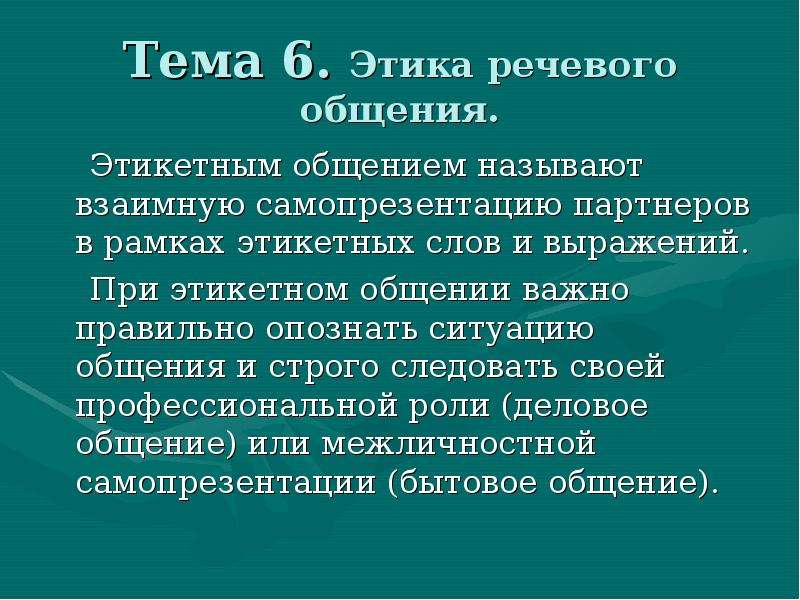 Тема 6. Этика речевого общения.

Этикетным общением называют взаимную самопрезентацию партнеров в рамках этикетных слов и выражений.

При этикетном общении важно правильно опознать ситуацию общения и строго следовать своей профессиональной роли (деловое общение) или межличностной самопрезентации (бытовое общение).